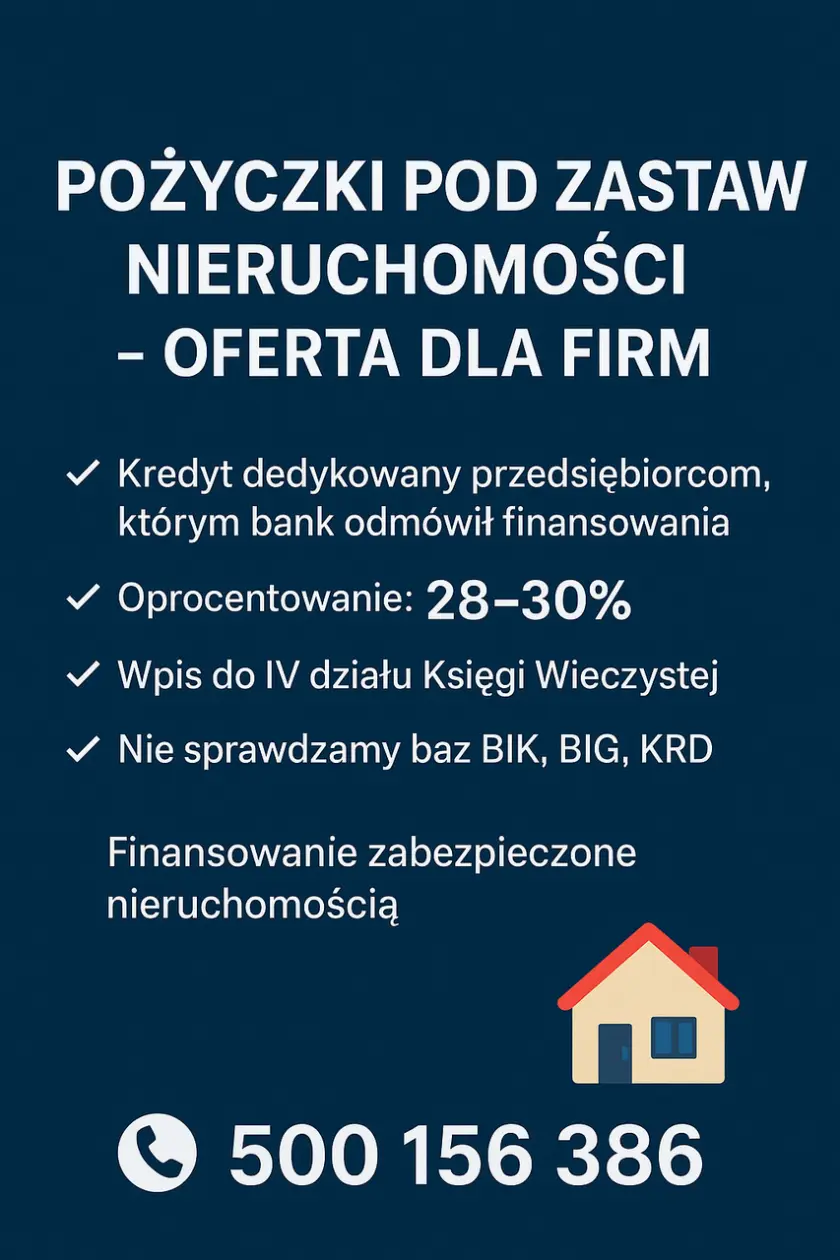 POŻYCZKI POD ZASTAW NIERUCHOMOŚCI – OFERTA DLA FIRM

✓ Kredyt dedykowany przedsiębiorcom, którym bank odmówił finansowania

✓ Oprocentowanie: 28–30%

✓ Wpis do IV działu Księgi Wieczystej

✓ Nie sprawdzamy baz BIK, BIG, KRD

Finansowanie zabezpieczone nieruchomością

500 156 386